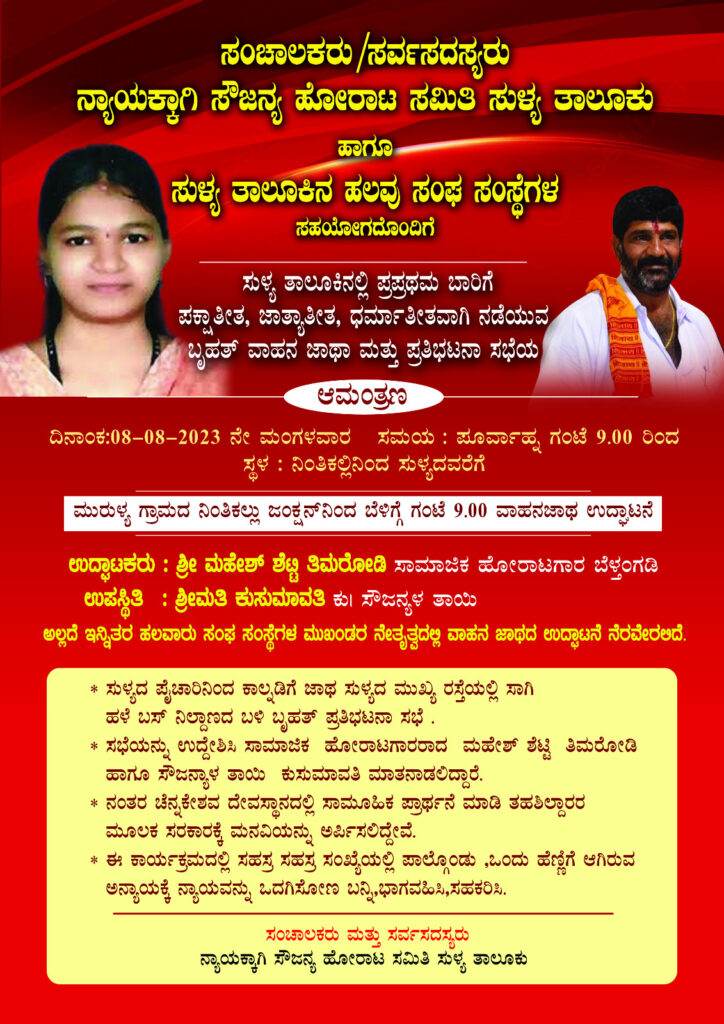 ಸಂಚಾಲಕರು/ಸರ್ವಸದಸ್ಯರು
ನ್ಯಾಯಕ್ಕಾಗಿ ಸೌಜನ್ಯ ಹೋರಾಟ ಸಮಿತಿ ಸುಳ್ಯ ತಾಲೂಕು

ಹಾಗೂ

ಸುಳ್ಯ ತಾಲೂಕಿನ ಹಲವು ಸಂಘ ಸಂಸ್ಥೆಗಳ
ಸಹಯೋಗದೊಂದಿಗೆ

ಸುಳ್ಯ ತಾಲೂಕಿನಲ್ಲಿ ಪ್ರಪ್ರಥಮ ಬಾರಿಗೆ
ಪಕ್ಷಾತೀತ, ಜಾತ್ಯಾತೀತ, ಧರ್ಮಾತೀತವಾಗಿ ನಡೆಯುವ
ಬೃಹತ್ ವಾಹನ ಜಾಥಾ ಮತ್ತು ಪ್ರತಿಭಟನಾ ಸಭೆಯ

ಆಮಂತ್ರಣ

ದಿನಾಂಕ:08-08-2023 ನೇ ಮಂಗಳವಾರ ಸಮಯ : ಪೂರ್ವಾಹ್ನ ಗಂಟೆ 9.00 ರಿಂದ
ಸ್ಥಳ : ನಿಂತಿಕಲ್ಲಿನಿಂದ ಸುಳ್ಯದವರೆಗೆ

ಮುರುಳ್ಯ ಗ್ರಾಮದ ನಿಂತಿಕಲ್ಲು ಜಂಕ್ಷನ್‌ನಿಂದ ಬೆಳಿಗ್ಗೆ ಗಂಟೆ 9.00 ವಾಹನಜಾಥ ಉದ್ಘಾಟನೆ

ಉದ್ಘಾಟಕರು : ಶ್ರೀ ಮಹೇಶ್ ಶೆಟ್ಟಿ ತಿಮರೋಡಿ ಸಾಮಾಜಿಕ ಹೋರಾಟಗಾರ ಬೆಳ್ತಂಗಡಿ
ಉಪಸ್ಥಿತಿ : ಶ್ರೀಮತಿ ಕುಸುಮಾವತಿ ಕು। ಸೌಜನ್ಯಳ ತಾಯಿ
ಅಲ್ಲದೆ ಇನ್ನಿತರ ಹಲವಾರು ಸಂಘ ಸಂಸ್ಥೆಗಳ ಮುಖಂಡರ ನೇತೃತ್ವದಲ್ಲಿ ವಾಹನ ಜಾಥದ ಉದ್ಘಾಟನೆ ನೆರವೇರಲಿದೆ.

* ಸುಳ್ಯದ ಪೈಚಾರಿನಿಂದ ಕಾಲ್ನಡಿಗೆ ಜಾಥ ಸುಳ್ಯದ ಮುಖ್ಯ ರಸ್ತೆಯಲ್ಲಿ ಸಾಗಿ ಹಳೆ ಬಸ್ ನಿಲ್ದಾಣದ ಬಳಿ ಬೃಹತ್ ಪ್ರತಿಭಟನಾ ಸಭೆ .
* ಸಭೆಯನ್ನು ಉದ್ದೇಶಿಸಿ ಸಾಮಾಜಿಕ ಹೋರಾಟಗಾರರಾದ ಮಹೇಶ್ ಶೆಟ್ಟಿ ತಿಮರೋಡಿ ಹಾಗೂ ಸೌಜನ್ಯಾಳ ತಾಯಿ ಕುಸುಮಾವತಿ ಮಾತನಾಡಲಿದ್ದಾರೆ.
* ನಂತರ ಚೆನ್ನಕೇಶವ ದೇವಸ್ಥಾನದಲ್ಲಿ ಸಾಮೂಹಿಕ ಪ್ರಾರ್ಥನೆ ಮಾಡಿ ತಹಶಿಲ್ದಾರರ ಮೂಲಕ ಸರಕಾರಕ್ಕೆ ಮನವಿಯನ್ನು ಅರ್ಪಿಸಲಿದ್ದೇವೆ.
* ಈ ಕಾರ್ಯಕ್ರಮದಲ್ಲಿ ಸಹಸ್ರ ಸಹಸ್ರ ಸಂಖ್ಯೆಯಲ್ಲಿ ಪಾಲ್ಗೊಂಡು ,ಒಂದು ಹೆಣ್ಣಿಗೆ ಆಗಿರುವ ಅನ್ಯಾಯಕ್ಕೆ ನ್ಯಾಯವನ್ನು ಒದಗಿಸೋಣ ಬನ್ನಿ,ಭಾಗವಹಿಸಿ,ಸಹಕರಿಸಿ.

ಸಂಚಾಲಕರು ಮತ್ತು ಸರ್ವಸದಸ್ಯರು
ನ್ಯಾಯಕ್ಕಾಗಿ ಸೌಜನ್ಯ ಹೋರಾಟ ಸಮಿತಿ ಸುಳ್ಯ ತಾಲೂಕು